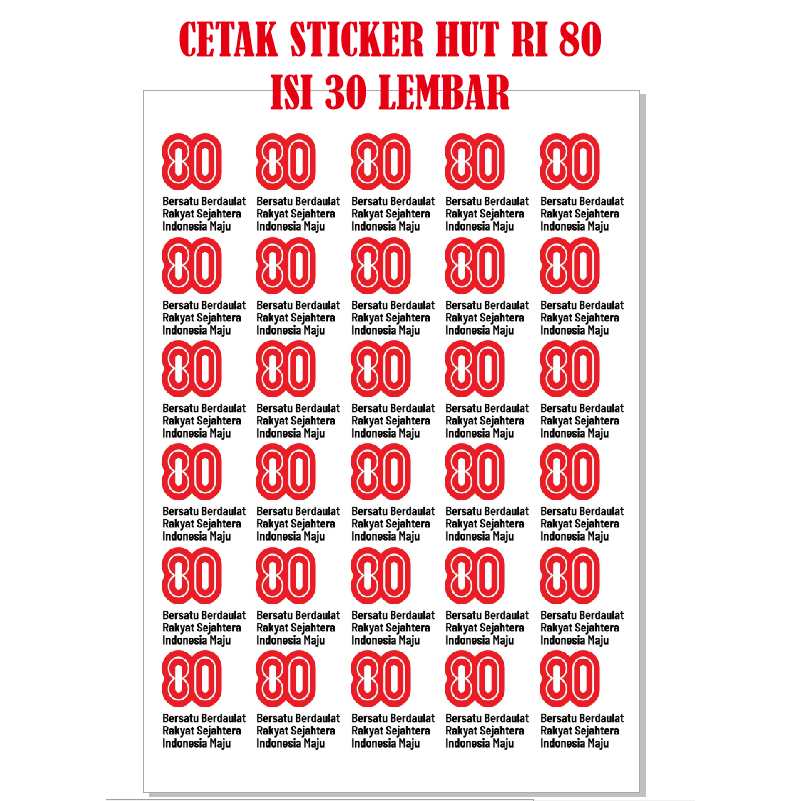 CETAK STICKER HUT RI 80
ISI 30 LEMBAR

80
Bersatu Berdaulat Rakyat Sejahtera Indonesia Maju

80
Bersatu Berdaulat Rakyat Sejahtera Indonesia Maju

80
Bersatu Berdaulat Rakyat Sejahtera Indonesia Maju

80
Bersatu Berdaulat Rakyat Sejahtera Indonesia Maju

80
Bersatu Berdaulat Rakyat Sejahtera Indonesia Maju

80
Bersatu Berdaulat Rakyat Sejahtera Indonesia Maju

80
Bersatu Berdaulat Rakyat Sejahtera Indonesia Maju

80
Bersatu Berdaulat Rakyat Sejahtera Indonesia Maju

80
Bersatu Berdaulat Rakyat Sejahtera Indonesia Maju

80
Bersatu Berdaulat Rakyat Sejahtera Indonesia Maju

80
Bersatu Berdaulat Rakyat Sejahtera Indonesia Maju

80
Bersatu Berdaulat Rakyat Sejahtera Indonesia Maju

80
Bersatu Berdaulat Rakyat Sejahtera Indonesia Maju

80
Bersatu Berdaulat Rakyat Sejahtera Indonesia Maju

80
Bersatu Berdaulat Rakyat Sejahtera Indonesia Maju

80
Bersatu Berdaulat Rakyat Sejahtera Indonesia Maju

80
Bersatu Berdaulat Rakyat Sejahtera Indonesia Maju

80
Bersatu Berdaulat Rakyat Sejahtera Indonesia Maju

80
Bersatu Berdaulat Rakyat Sejahtera Indonesia Maju

80
Bersatu Berdaulat Rakyat Sejahtera Indonesia Maju

80
Bersatu Berdaulat Rakyat Sejahtera Indonesia Maju

80
Bersatu Berdaulat Rakyat Sejahtera Indonesia Maju

80
Bersatu Berdaulat Rakyat Sejahtera Indonesia Maju

80
Bersatu Berdaulat Rakyat Sejahtera Indonesia Maju

80
Bersatu Berdaulat Rakyat Sejahtera Indonesia Maju

80
Bersatu Berdaulat Rakyat Sejahtera Indonesia Maju

80
Bersatu Berdaulat Rakyat Sejahtera Indonesia Maju

80
Bersatu Berdaulat Rakyat Sejahtera Indonesia Maju

80
Bersatu Berdaulat Rakyat Sejahtera Indonesia Maju

80
Bersatu Berdaulat Rakyat Sejahtera Indonesia Maju